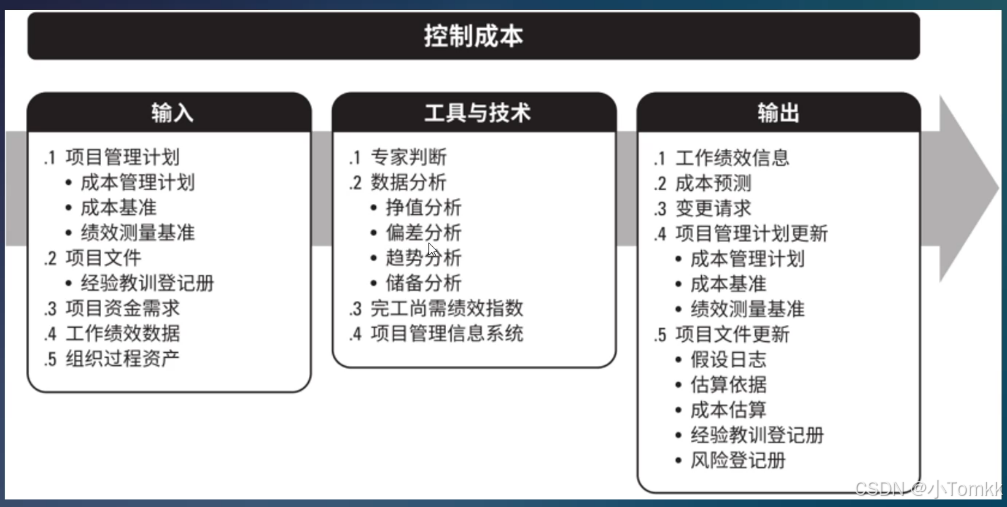 控制成本

输入

.1 项目管理计划
• 成本管理计划
• 成本基准
• 绩效测量基准
.2 项目文件
• 经验教训登记册
.3 项目资金需求
.4 工作绩效数据
.5 组织过程资产

工具与技术

.1 专家判断
.2 数据分析
• 挣值分析
• 偏差分析
• 趋势分析
• 储备分析
.3 完工尚需绩效指数
.4 项目管理信息系统

输出

.1 工作绩效信息
.2 成本预测
.3 变更请求
.4 项目管理计划更新
• 成本管理计划
• 成本基准
• 绩效测量基准
.5 项目文件更新
• 假设日志
• 估算依据
• 成本估算
• 经验教训登记册
• 风险登记册

CSDN @小Tomkk